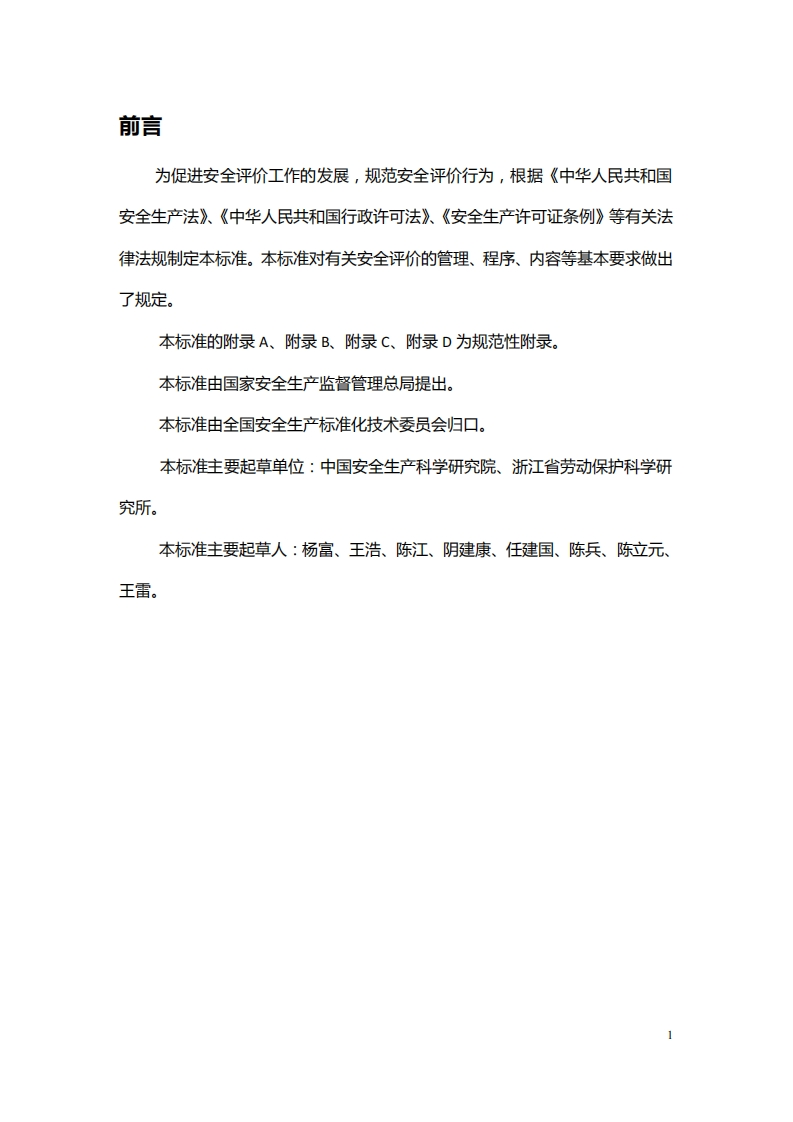 前言

为促进安全评价工作的发展，规范安全评价行为，根据《中华人民共和国安全生产法》、《中华人民共和国行政许可法》、《安全生产许可证条例》等有关法律法规制定本标准。本标准对有关安全评价的管理、程序、内容等基本要求做出了规定。

本标准的附录 A、附录 B、附录 C、附录 D 为规范性附录。

本标准由国家安全生产监督管理总局提出。

本标准由全国安全生产标准化技术委员会归口。

本标准主要起草单位：中国安全生产科学研究院、浙江省劳动保护科学研究所。

本标准主要起草人：杨富、王浩、陈江、阴建康、任建国、陈兵、陈立元、王雷。

1